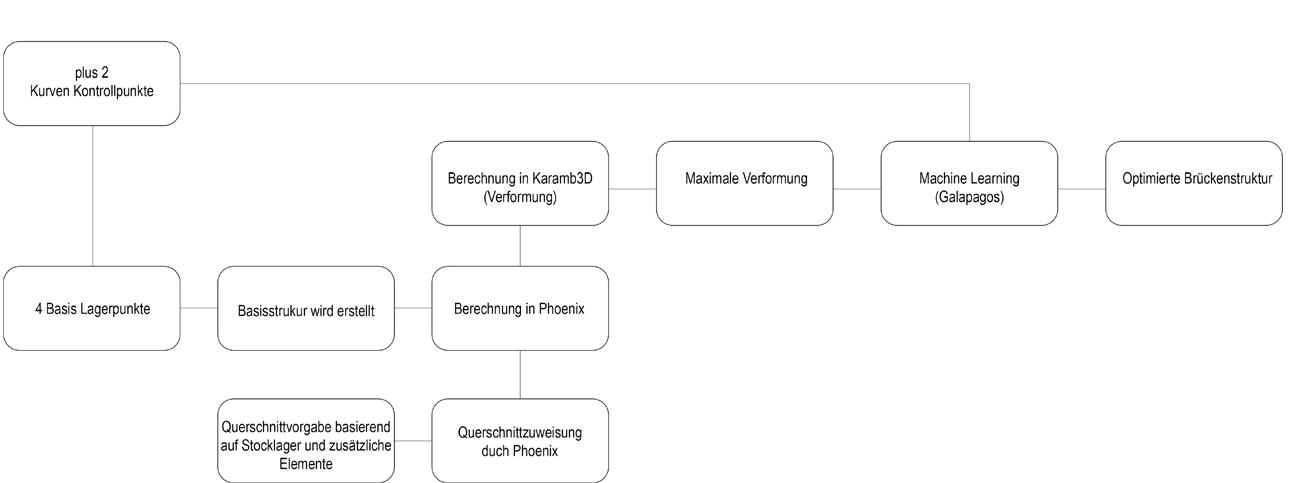 plus 2
Kurven Kontrollpunkte

Berechnung in Karamb3D
(Verformung)

Maximale Verformung

Machine Learning
(Galapagos)

Optimierte Brückenstruktur

4 Basis Lagerpunkte

Basisstrukur wird erstellt

Berechnung in Phoenix

Querschnittvorgabe basierend auf Stocklager und zusätzliche Elemente

Querschnittzuweisung duch Phoenix